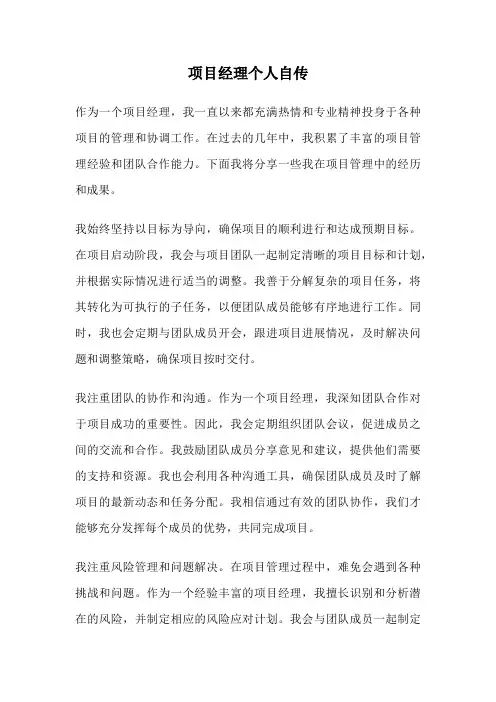 项目经理个人自传

作为一个项目经理，我一直以来都充满热情和专业精神投身于各种项目的管理和协调工作。在过去的几年中，我积累了丰富的项目管理经验和团队合作能力。下面我将分享一些我在项目管理中的经历和成果。

我始终坚持以目标为导向，确保项目的顺利进行和达成预期目标。在项目启动阶段，我会与项目团队一起制定清晰的项目目标和计划，并根据实际情况进行适当的调整。我善于分解复杂的项目任务，将其转化为可执行的子任务，以便团队成员能够有序地进行工作。同时，我也会定期与团队成员开会，跟进项目进展情况，及时解决问题和调整策略，确保项目按时交付。

我注重团队的协作和沟通。作为一个项目经理，我深知团队合作对于项目成功的重要性。因此，我会定期组织团队会议，促进成员之间的交流和合作。我鼓励团队成员分享意见和建议，提供他们需要的支持和资源。我也会利用各种沟通工具，确保团队成员及时了解项目的最新动态和任务分配。我相信通过有效的团队协作，我们才能够充分发挥每个成员的优势，共同完成项目。

我注重风险管理和问题解决。在项目管理过程中，难免会遇到各种挑战和问题。作为一个经验丰富的项目经理，我擅长识别和分析潜在的风险，并制定相应的风险应对计划。我会与团队成员一起制定